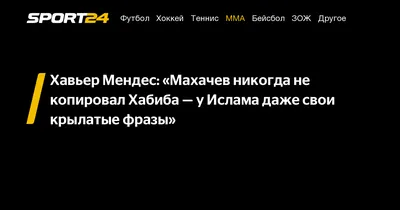 SPORT24 Футбол Хоккей Теннис ММА Бейсбол ЗОЖ Другое

Хавьер Мендес: «Махачев никогда не копировал Хабиба — у Ислама даже свои крылатые фразы»